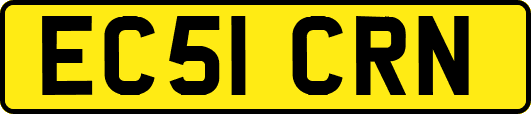 EC51 CRN